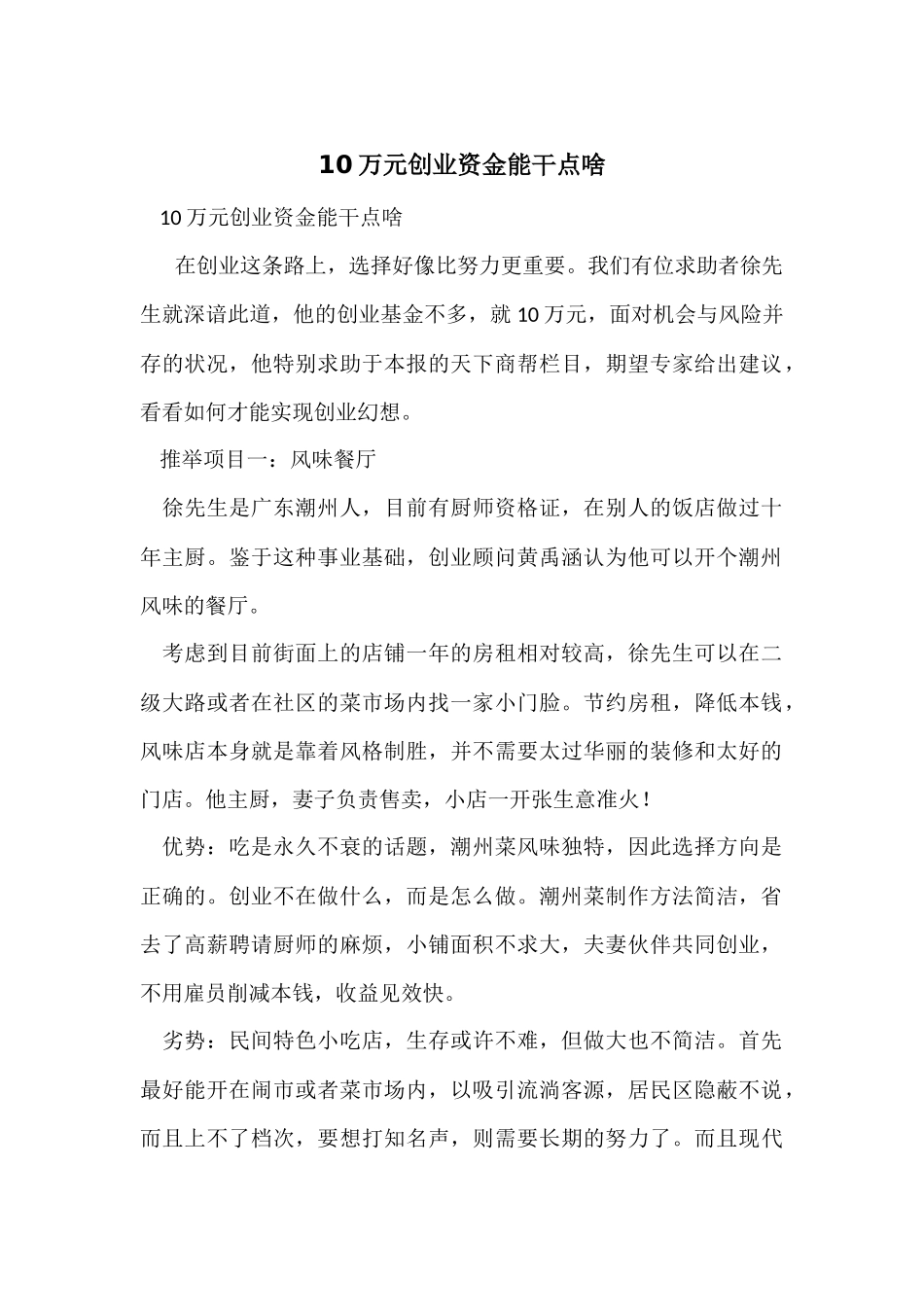 10万元创业资金能干点啥

10万元创业资金能干点啥

在创业这条路上，选择好像比努力更重要。我们有位求助者徐先生就深谙此道，他的创业基金不多，就10万元，面对机会与风险并存的状况，他特别求助于本报的天下商帮栏目，期望专家给出建议，看看如何才能实现创业幻想。

推举项目一：风味餐厅

徐先生是广东潮州人，目前有厨师资格证，在别人的饭店做过十年主厨。鉴于这种事业基础，创业顾问黄禹涵认为他可以开个潮州风味的餐厅。

考虑到目前街面上的店铺一年的房租相对较高，徐先生可以在二级大路或者在社区的菜市场内找一家小门脸。节约房租，降低本钱，风味店本身就是靠着风格制胜，并不需要太过华丽的装修和太好的门店。他主厨，妻子负责售卖，小店一开张生意准火！

优势：吃是永久不衰的话题，潮州菜风味独特，因此选择方向是正确的。创业不在做什么，而是怎么做。潮州菜制作方法简洁，省去了高薪聘请厨师的麻烦，小铺面积不求大，夫妻伙伴共同创业，不用雇员削减本钱，收益见效快。

劣势：民间特色小吃店，生存或许不难，但做大也不简洁。首先最好能开在闹市或者菜市场内，以吸引流淌客源，居民区隐蔽不说，而且上不了档次，要想打知名声，则需要长期的努力了。而且现代